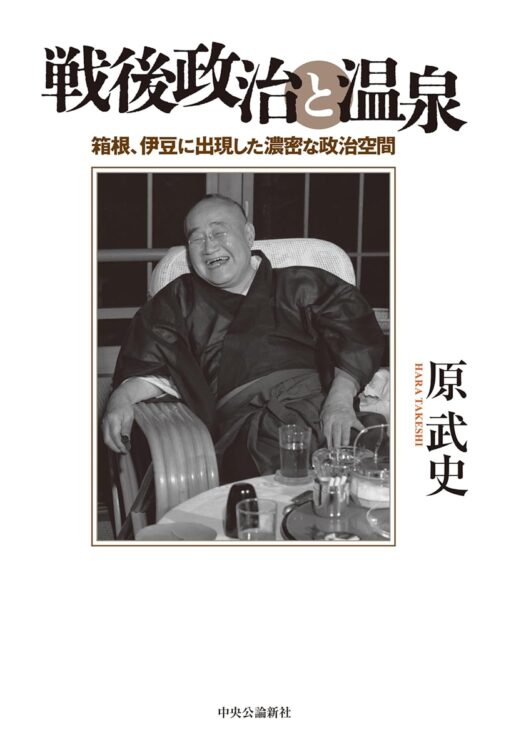 戦後政治と温泉

箱根、伊豆に出現した濃密な政治空間

HARA TAKESHI

原武史

中央公論新社